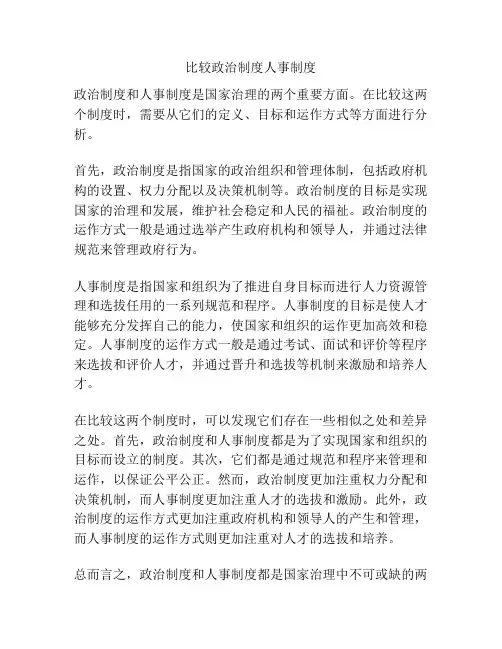 比较政治制度人事制度

政治制度和人事制度是国家治理的两个重要方面。在比较这两个制度时，需要从它们的定义、目标和运作方式等方面进行分析。

首先，政治制度是指国家的政治组织和管理体制，包括政府机构的设置、权力分配以及决策机制等。政治制度的目标是实现国家的治理和发展，维护社会稳定和人民的福祉。政治制度的运作方式一般是通过选举产生政府机构和领导人，并通过法律规范来管理政府行为。

人事制度是指国家和组织为了推进自身目标而进行人力资源管理和选拔任用的一系列规范和程序。人事制度的目标是使人才能够充分发挥自己的能力，使国家和组织的运作更加高效和稳定。人事制度的运作方式一般是通过考试、面试和评价等程序来选拔和评价人才，并通过晋升和选拔等机制来激励和培养人才。

在比较这两个制度时，可以发现它们存在一些相似之处和差异之处。首先，政治制度和人事制度都是为了实现国家和组织的目标而设立的制度。其次，它们都是通过规范和程序来管理和运作，以保证公平公正。然而，政治制度更加注重权力分配和决策机制，而人事制度更加注重人才的选拔和激励。此外，政治制度的运作方式更加注重政府机构和领导人的产生和管理，而人事制度的运作方式则更加注重对人才的选拔和培养。

总而言之，政治制度和人事制度都是国家治理中不可或缺的两